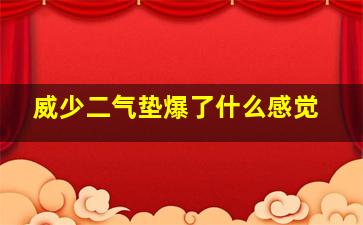 威少二气垫爆了什么感觉